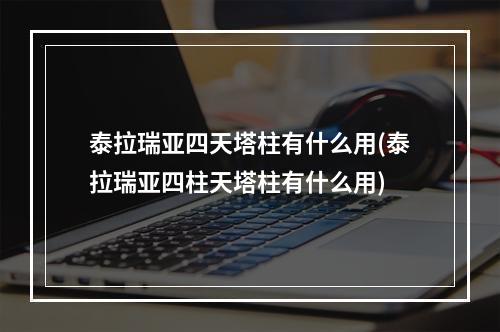 泰拉瑞亚四天塔柱有什么用(泰拉瑞亚四柱天塔柱有什么用)